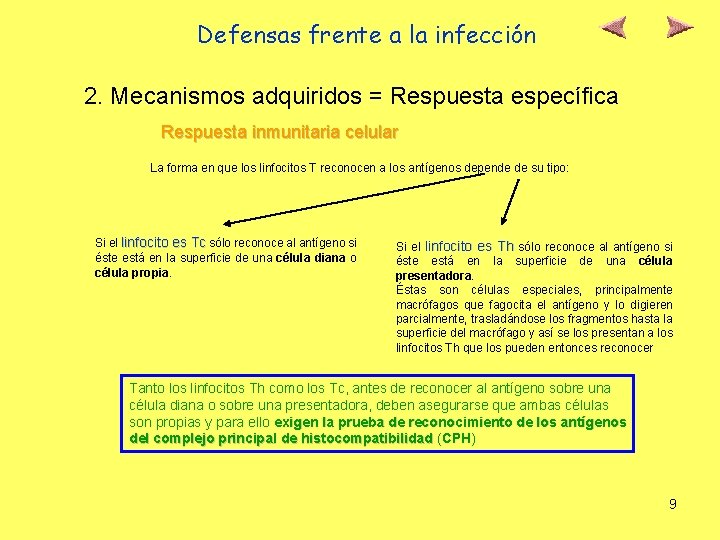 Defensas frente a la infección

2. Mecanismos adquiridos = Respuesta específica

Respuesta inmunitaria celular

La forma en que los linfocitos T reconocen a los antígenos depende de su tipo:

Si el linfocito es Tc sólo reconoce al antígeno si éste está en la superficie de una célula diana o célula propia.

Si el linfocito es Th sólo reconoce al antígeno si éste está en la superficie de una célula presentadora.
Éstas son células especiales, principalmente macrófagos que fagocita el antígeno y lo digieren parcialmente, trasladándose los fragmentos hasta la superficie del macrófago y así se los presentan a los linfocitos Th que los pueden entonces reconocer

Tanto los linfocitos Th como los Tc, antes de reconocer al antígeno sobre una célula diana o sobre una presentadora, deben asegurarse que ambas células son propias y para ello exigen la prueba de reconocimiento de los antígenos del complejo principal de histocompatibilidad (CPH)

9